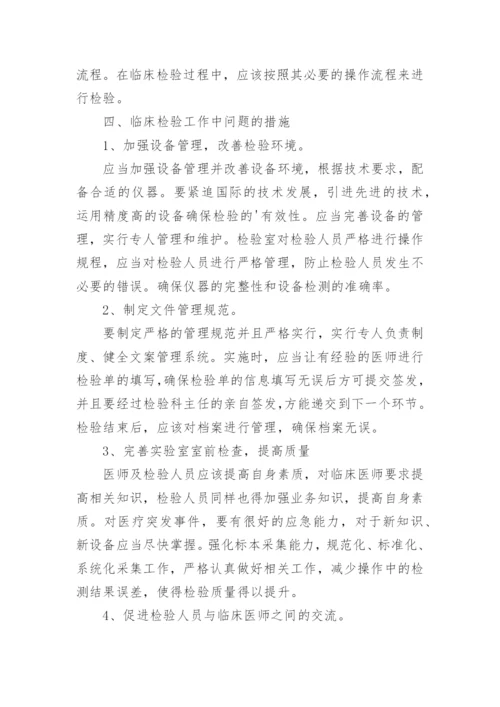 流程。在临床检验过程中，应该按照其必要的操作流程来进行检验。

四、临床检验工作中问题的措施

1、加强设备管理，改善检验环境。

应当加强设备管理并改善设备环境，根据技术要求，配备合适的仪器。要紧追国际的技术发展，引进先进的技术，运用精度高的设备确保检验的'有效性。应当完善设备的管理，实行专人管理和维护。检验室对检验人员严格进行操作规程，应当对检验人员进行严格管理，防止检验人员发生不必要的错误。确保仪器的完整性和设备检测的准确率。

2、制定文件管理规范。

要制定严格的管理规范并且严格实行，实行专人负责制度、健全文案管理系统。实施时，应当让有经验的医师进行检验单的填写，确保检验单的信息填写无误后方可提交签发，并且要经过检验科主任的亲自签发，方能递交到下一个环节。检验结束后，应该对档案进行管理，确保档案无误。

3、完善实验室室前检查，提高质量

医师及检验人员应该提高自身素质，对临床医师要求提高相关知识，检验人员同样也得加强业务知识，提高自身素质。对医疗突发事件，要有很好的应急能力，对于新知识、新设备应当尽快掌握。强化标本采集能力，规范化、标准化、系统化采集工作，严格认真做好相关工作，减少操作中的检测结果误差，使得检验质量得以提升。

4、促进检验人员与临床医师之间的交流。